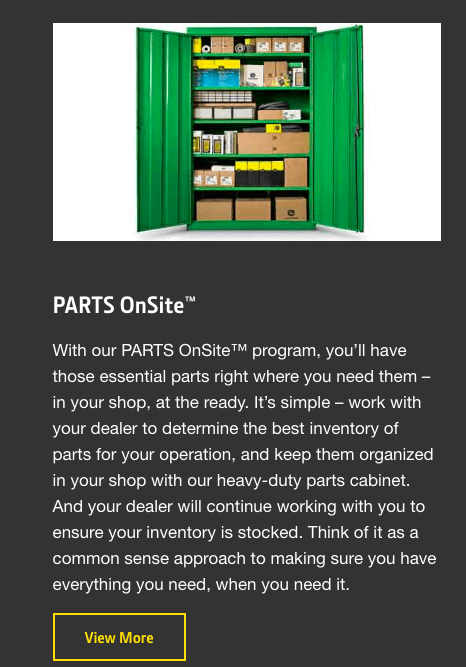 PARTS OnSite™

With our PARTS OnSite™ program, you'll have those essential parts right where you need them – in your shop, at the ready. It's simple – work with your dealer to determine the best inventory of parts for your operation, and keep them organized in your shop with our heavy-duty parts cabinet. And your dealer will continue working with you to ensure your inventory is stocked. Think of it as a common sense approach to making sure you have everything you need, when you need it.

View More